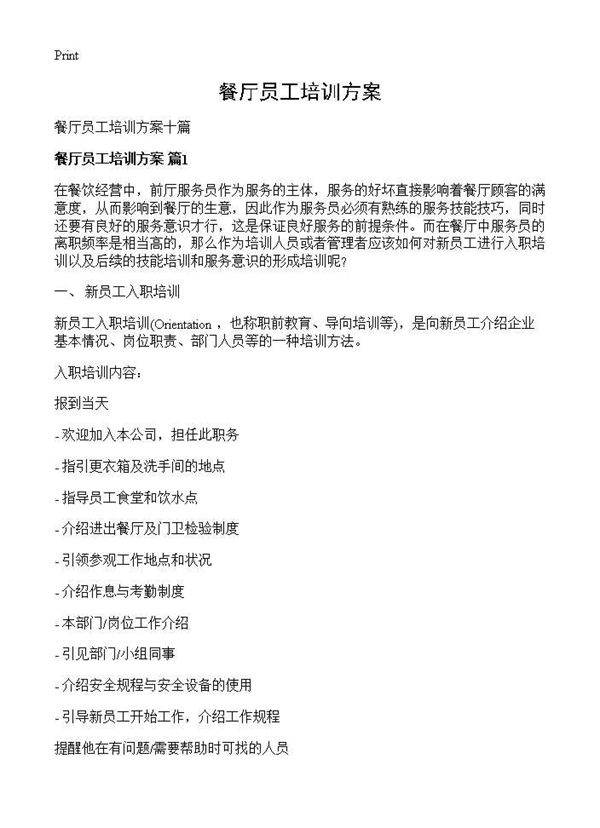 Print

餐厅员工培训方案

餐厅员工培训方案十篇

餐厅员工培训方案 篇1

在餐饮经营中，前厅服务员作为服务的主体，服务的好坏直接影响着餐厅顾客的满意度，从而影响到餐厅的生意，因此作为服务员必须有熟练的服务技能技巧，同时还要有良好的服务意识才行，这是保证良好服务的前提条件。而在餐厅中服务员的离职频率是相当高的，那么作为培训人员或者管理者应该如何对新员工进行入职培训以及后续的技能培训和服务意识的形成培训呢？

一、 新员工入职培训

新员工入职培训(Orientation ，也称职前教育、导向培训等)，是向新员工介绍企业基本情况、岗位职责、部门人员等的一种培训方法。

入职培训内容：

报到当天

- 欢迎加入本公司，担任此职务

- 指引更衣箱及洗手间的地点

- 指导员工食堂和饮水点

- 介绍进出餐厅及门卫检验制度

- 引领参观工作地点和状况

- 介绍作息与考勤制度

- 本部门/岗位工作介绍

- 引见部门/小组同事

- 介绍安全规程与安全设备的使用

- 引导新员工开始工作，介绍工作规程

提醒他在有问题/需要帮助时可找的人员